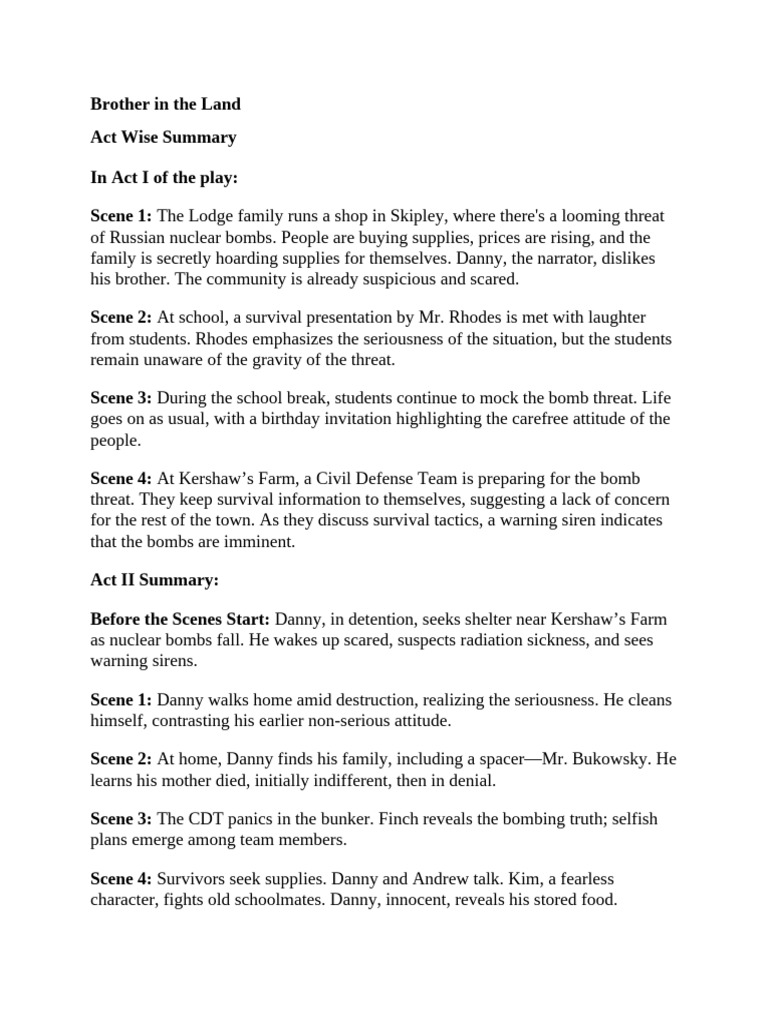 Brother in the Land

Act Wise Summary

In Act I of the play:

Scene 1: The Lodge family runs a shop in Skipley, where there's a looming threat of Russian nuclear bombs. People are buying supplies, prices are rising, and the family is secretly hoarding supplies for themselves. Danny, the narrator, dislikes his brother. The community is already suspicious and scared.

Scene 2: At school, a survival presentation by Mr. Rhodes is met with laughter from students. Rhodes emphasizes the seriousness of the situation, but the students remain unaware of the gravity of the threat.

Scene 3: During the school break, students continue to mock the bomb threat. Life goes on as usual, with a birthday invitation highlighting the carefree attitude of the people.

Scene 4: At Kershaw's Farm, a Civil Defense Team is preparing for the bomb threat. They keep survival information to themselves, suggesting a lack of concern for the rest of the town. As they discuss survival tactics, a warning siren indicates that the bombs are imminent.

Act II Summary:

Before the Scenes Start: Danny, in detention, seeks shelter near Kershaw's Farm as nuclear bombs fall. He wakes up scared, suspects radiation sickness, and sees warning sirens.

Scene 1: Danny walks home amid destruction, realizing the seriousness. He cleans himself, contrasting his earlier non-serious attitude.

Scene 2: At home, Danny finds his family, including a spacer—Mr. Bukowsky. He learns his mother died, initially indifferent, then in denial.

Scene 3: The CDT panics in the bunker. Finch reveals the bombing truth; selfish plans emerge among team members.

Scene 4: Survivors seek supplies. Danny and Andrew talk. Kim, a fearless character, fights old schoolmates. Danny, innocent, reveals his stored food.